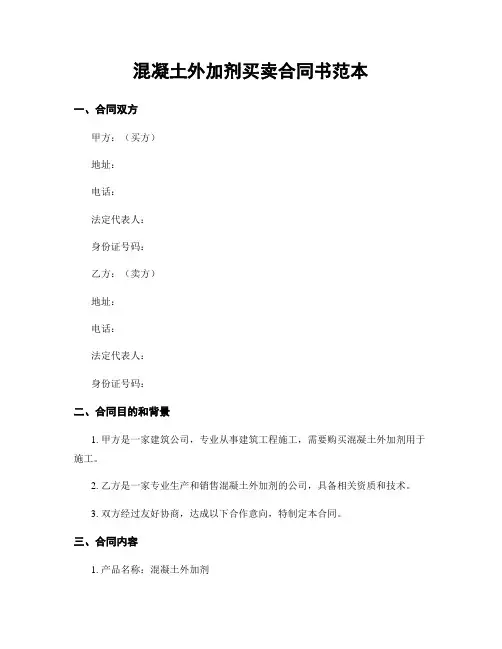 混凝土外加剂买卖合同书范本

一、合同双方

甲方：（买方）

地址：

电话：

法定代表人：

身份证号码：

乙方：（卖方）

地址：

电话：

法定代表人：

身份证号码：

二、合同目的和背景

1. 甲方是一家建筑公司，专业从事建筑工程施工，需要购买混凝土外加剂用于施工。

2. 乙方是一家专业生产和销售混凝土外加剂的公司，具备相关资质和技术。

3. 双方经过友好协商，达成以下合作意向，特制定本合同。

三、合同内容

1. 产品名称：混凝土外加剂